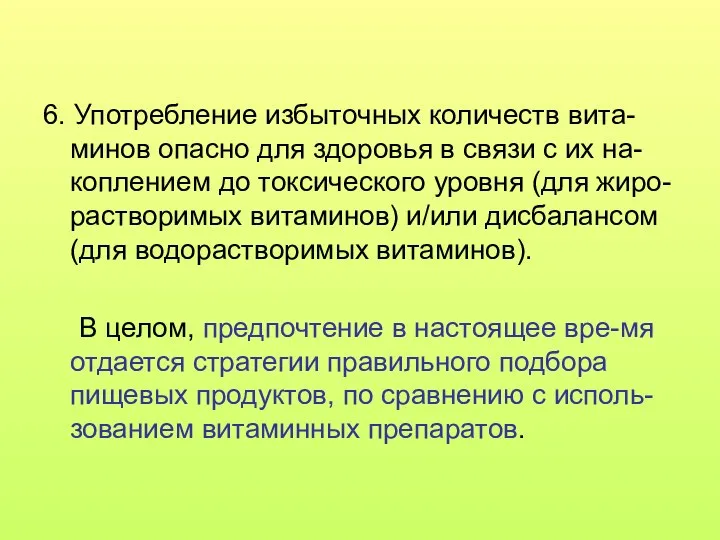 6. Употребление избыточных количеств витаминов опасно для здоровья в связи с их накоплением до токсического уровня (для жирорастворимых витаминов) и/или дисбалансом (для водорастворимых витаминов).

В целом, предпочтение в настоящее вре-мя отдается стратегии правильного подбора пищевых продуктов, по сравнению с использованием витаминных препаратов.